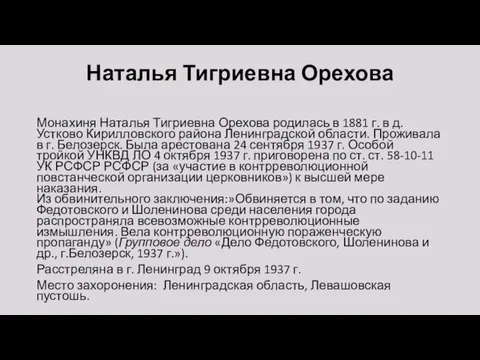 Наталья Тигриевна Орехова

Монахиня Наталья Тигриевна Орехова родилась в 1881 г. в д. Устково Кирилловского района Ленинградской области. Проживала в г. Белозерск. Была арестована 24 сентября 1937 г. Особой тройкой УНКВД ЛО 4 октября 1937 г. приговорена по ст. ст. 58-10-11 УК РСФСР РСФСР (за «участие в контрреволюционной повстанческой организации церковников») к высшей мере наказания.
Из обвинительного заключения:»Обвиняется в том, что по заданию Федотовского и Шоленинова среди населения города распространяла всевозможные контрреволюционные измышления. Вела контрреволюционную пораженческую пропаганду» (Групповое дело «Дело Федотовского, Шоленинова и др., г.Белозерск, 1937 г.»).

Расстреляна в г. Ленинград 9 октября 1937 г.

Место захоронения: Ленинградская область, Левашовская пустошь.